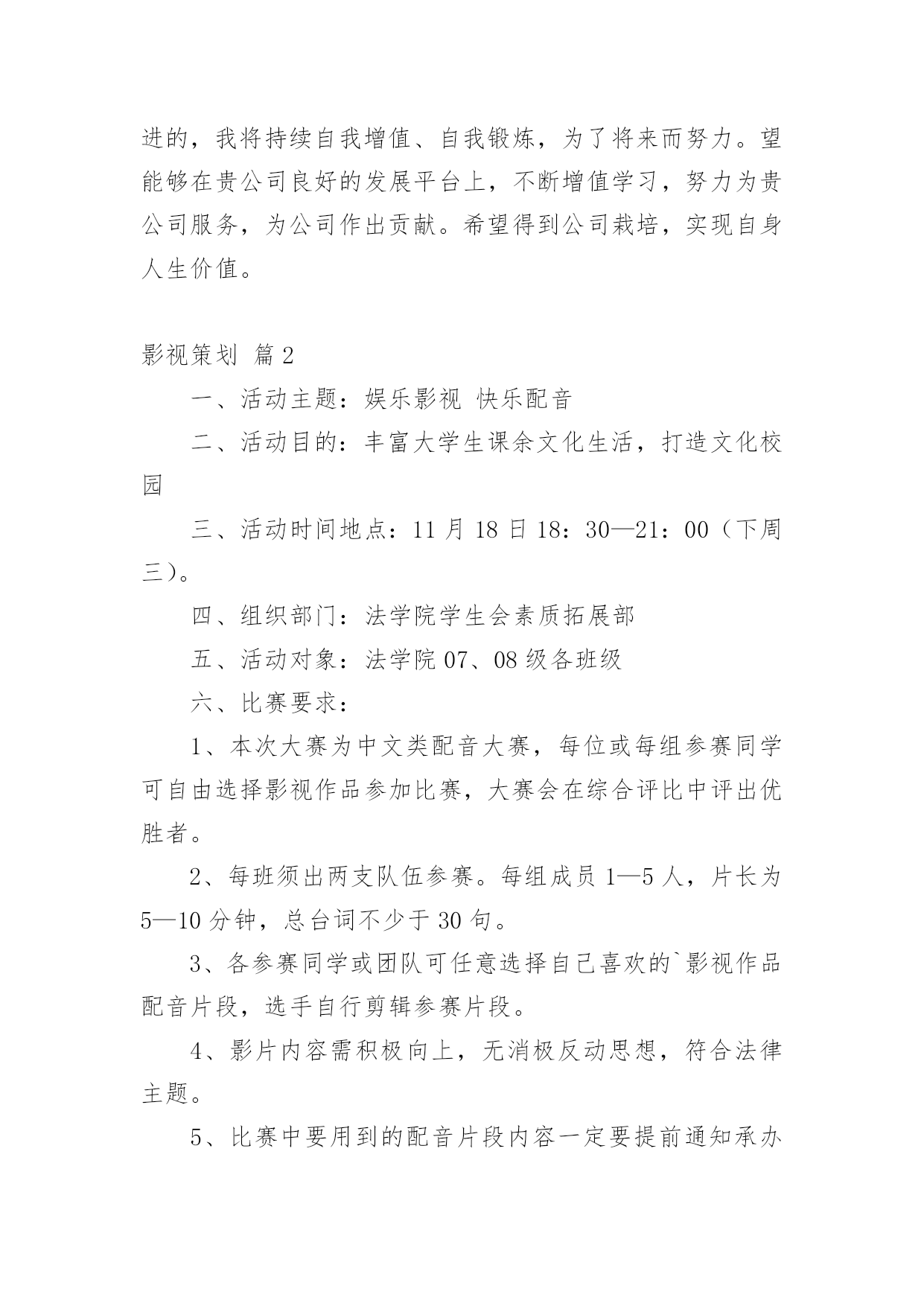 进的，我将持续自我增值、自我锻炼，为了将来而努力。望能够在贵公司良好的发展平台上，不断增值学习，努力为贵公司服务，为公司作出贡献。希望得到公司栽培，实现自身人生价值。

影视策划 篇2

一、活动主题：娱乐影视 快乐配音

二、活动目的：丰富大学生课余文化生活，打造文化校园

三、活动时间地点：11月18日18：30—21：00（下周三）。

四、组织部门：法学院学生会素质拓展部

五、活动对象：法学院07、08级各班级

六、比赛要求：

1、本次大赛为中文类配音大赛，每位或每组参赛同学可自由选择影视作品参加比赛，大赛会在综合评比中评出优胜者。

2、每班须出两支队伍参赛。每组成员1—5人，片长为5—10分钟，总台词不少于30句。

3、各参赛同学或团队可任意选择自己喜欢的`影视作品配音片段，选手自行剪辑参赛片段。

4、影片内容需积极向上，无消极反动思想，符合法律主题。

5、比赛中要用到的配音片段内容一定要提前通知承办